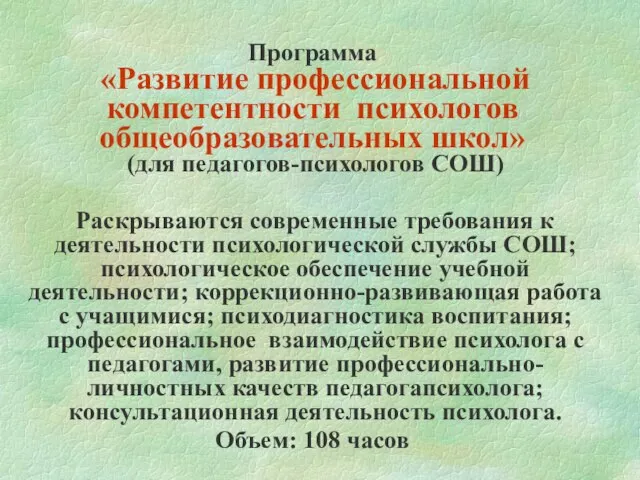 Программа
«Развитие профессиональной компетентности психологов общеобразовательных школ»
(для педагогов-психологов СОШ)

Раскрываются современные требования к деятельности психологической службы СОШ; психологическое обеспечение учебной деятельности; коррекционно-развивающая работа с учащимися; психодиагностика воспитания; профессиональное взаимодействие психолога с педагогами, развитие профессионально-личностных качеств педагогапсихолога; консультационная деятельность психолога.

Объем: 108 часов